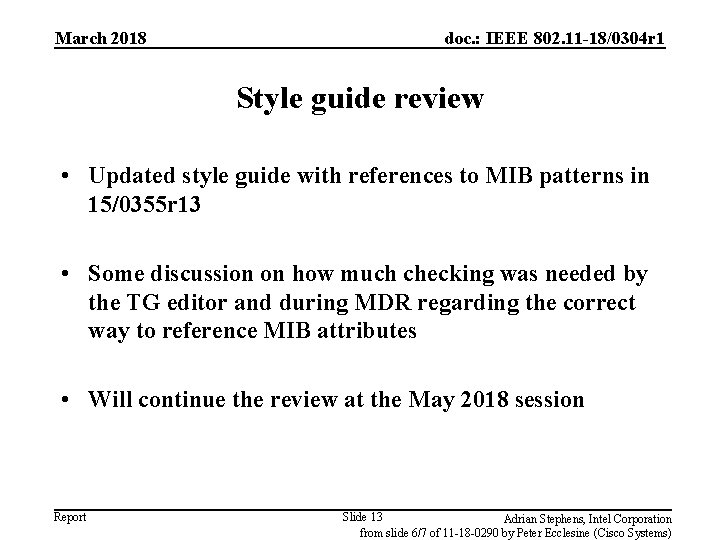 March 2018

doc.: IEEE 802.11-18/0304r1

Style guide review

• Updated style guide with references to MIB patterns in 15/0355r13

• Some discussion on how much checking was needed by the TG editor and during MDR regarding the correct way to reference MIB attributes

• Will continue the review at the May 2018 session

Report

Slide 13

Adrian Stephens, Intel Corporation
from slide 6/7 of 11-18-0290 by Peter Ecclesine (Cisco Systems)